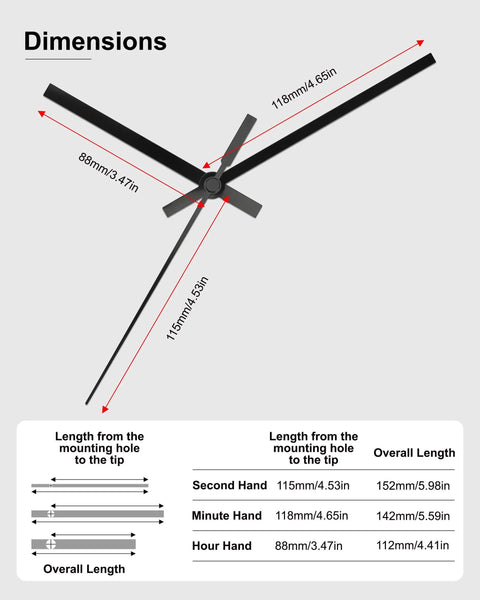 Dimensions

118mm/4.65in

88mm/3.47in

115mm/4.53in

Length from the mounting hole to the tip

Overall Length

| | Length from the mounting hole to the tip | Overall Length |
|---|---|---|
| Second Hand | 115mm/4.53in | 152mm/5.98in |
| Minute Hand | 118mm/4.65in | 142mm/5.59in |
| Hour Hand | 88mm/3.47in | 112mm/4.41in |